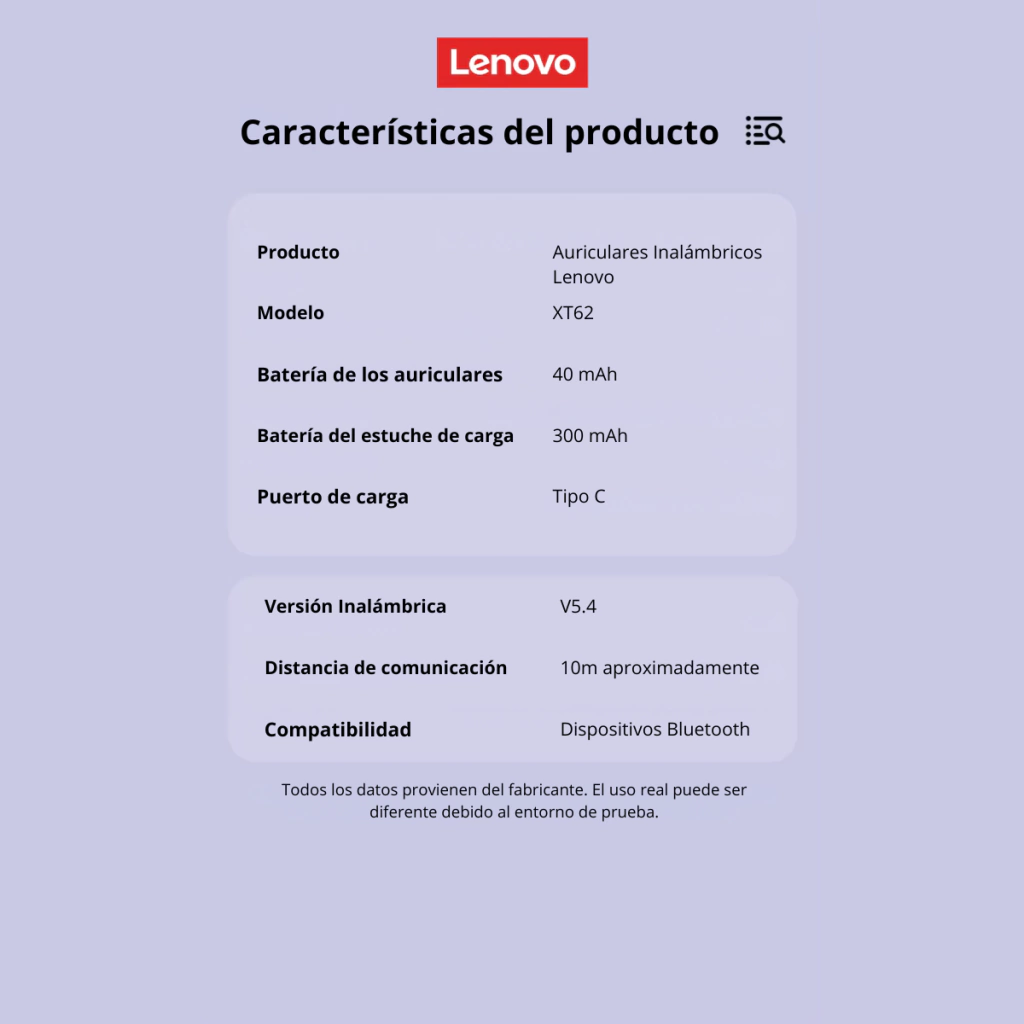 Lenovo

Características del producto

Producto
Auriculares Inalámbricos Lenovo

Modelo
XT62

Batería de los auriculares
40 mAh

Batería del estuche de carga
300 mAh

Puerto de carga
Tipo C

Versión Inalámbrica
V5.4

Distancia de comunicación
10m aproximadamente

Compatibilidad
Dispositivos Bluetooth

Todos los datos provienen del fabricante. El uso real puede ser diferente debido al entorno de prueba.